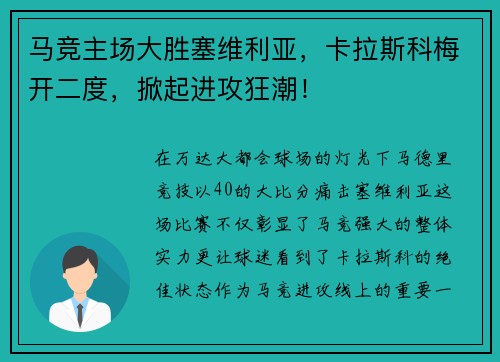 马竞主场大胜塞维利亚，卡拉斯科梅开二度，掀起进攻狂潮！

在万达大都会球场的灯光下马德里竞技以40的大比分痛击塞维利亚这场比赛不仅彰显了马竞强大的整体实力更让球迷看到了卡拉斯科的绝佳状态作为马竞进攻线上的重要一